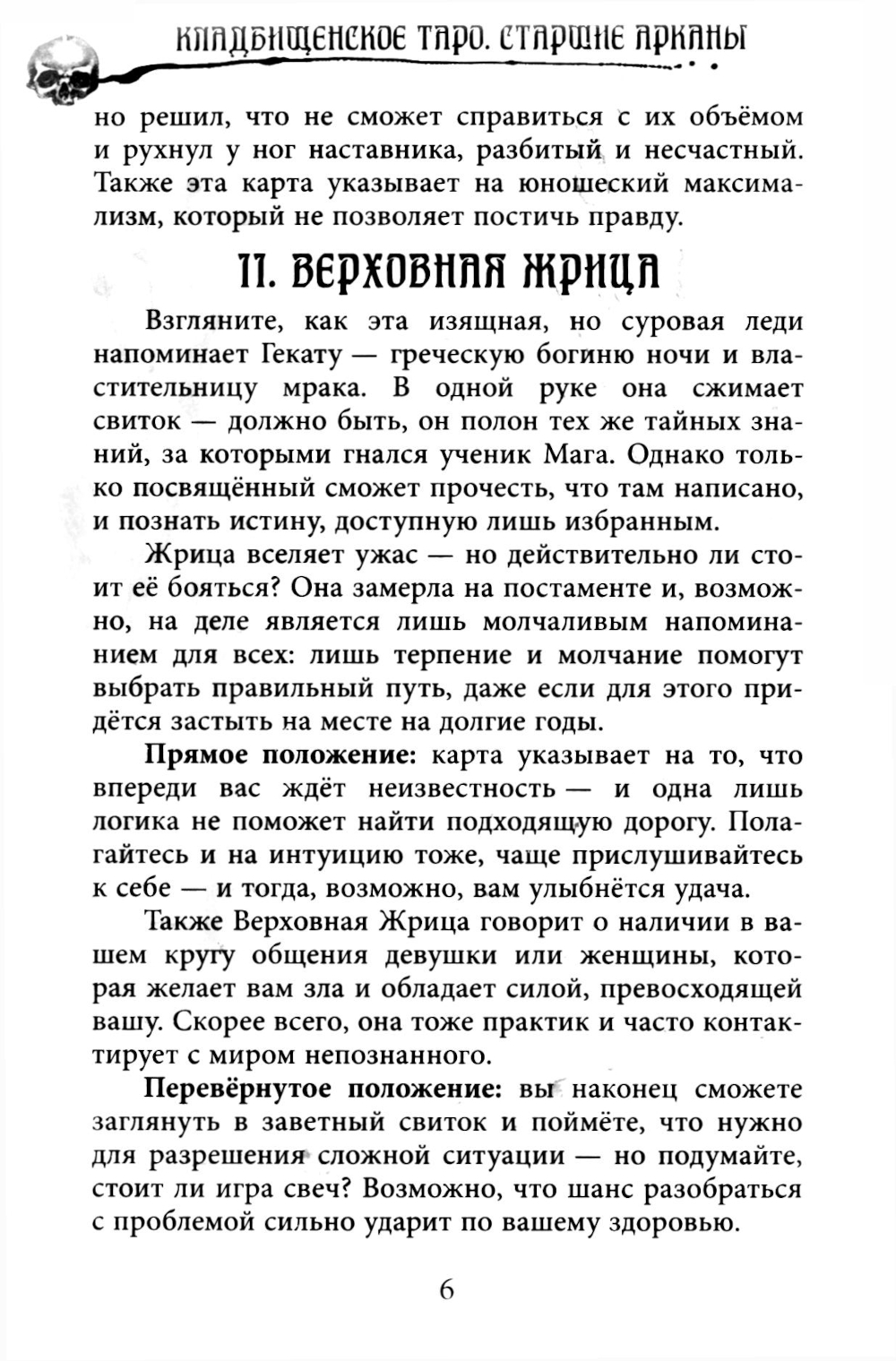 КЛАДБИЩЕНСКОЕ ТАРО. СТАРШИЕ АРКАНЫ

но решил, что не сможет справиться с их объёмом и рухнул у ног наставника, разбитый и несчастный. Также эта карта указывает на юношеский максимализм, который не позволяет постичь правду.

II. ВЕРХОВНАЯ ЖРИЦА

Взгляните, как эта изящная, но суровая леди напоминает Гекату — греческую богиню ночи и властительницу мрака. В одной руке она сжимает свиток — должно быть, он полон тех же тайных знаний, за которыми гнался ученик Мага. Однако только посвящённый сможет прочесть, что там написано, и познать истину, доступную лишь избранным.

Жрица вселяет ужас — но действительно ли стоит её бояться? Она замерла на постаменте и, возможно, на деле является лишь молчаливым напоминанием для всех: лишь терпение и молчание помогут выбрать правильный путь, даже если для этого придётся застыть на месте на долгие годы.

**Прямое положение:** карта указывает на то, что впереди вас ждёт неизвестность — и одна лишь логика не поможет найти подходящую дорогу. Полагайтесь и на интуицию тоже, чаще прислушивайтесь к себе — и тогда, возможно, вам улыбнётся удача.

Также Верховная Жрица говорит о наличии в вашем кругу общения девушки или женщины, которая желает вам зла и обладает силой, превосходящей вашу. Скорее всего, она тоже практик и часто контактирует с миром непознанного.

**Перевёрнутое положение:** вы наконец сможете заглянуть в заветный свиток и поймёте, что нужно для разрешения сложной ситуации — но подумайте, стоит ли игра свеч? Возможно, что шанс разобраться с проблемой сильно ударит по вашему здоровью.

6